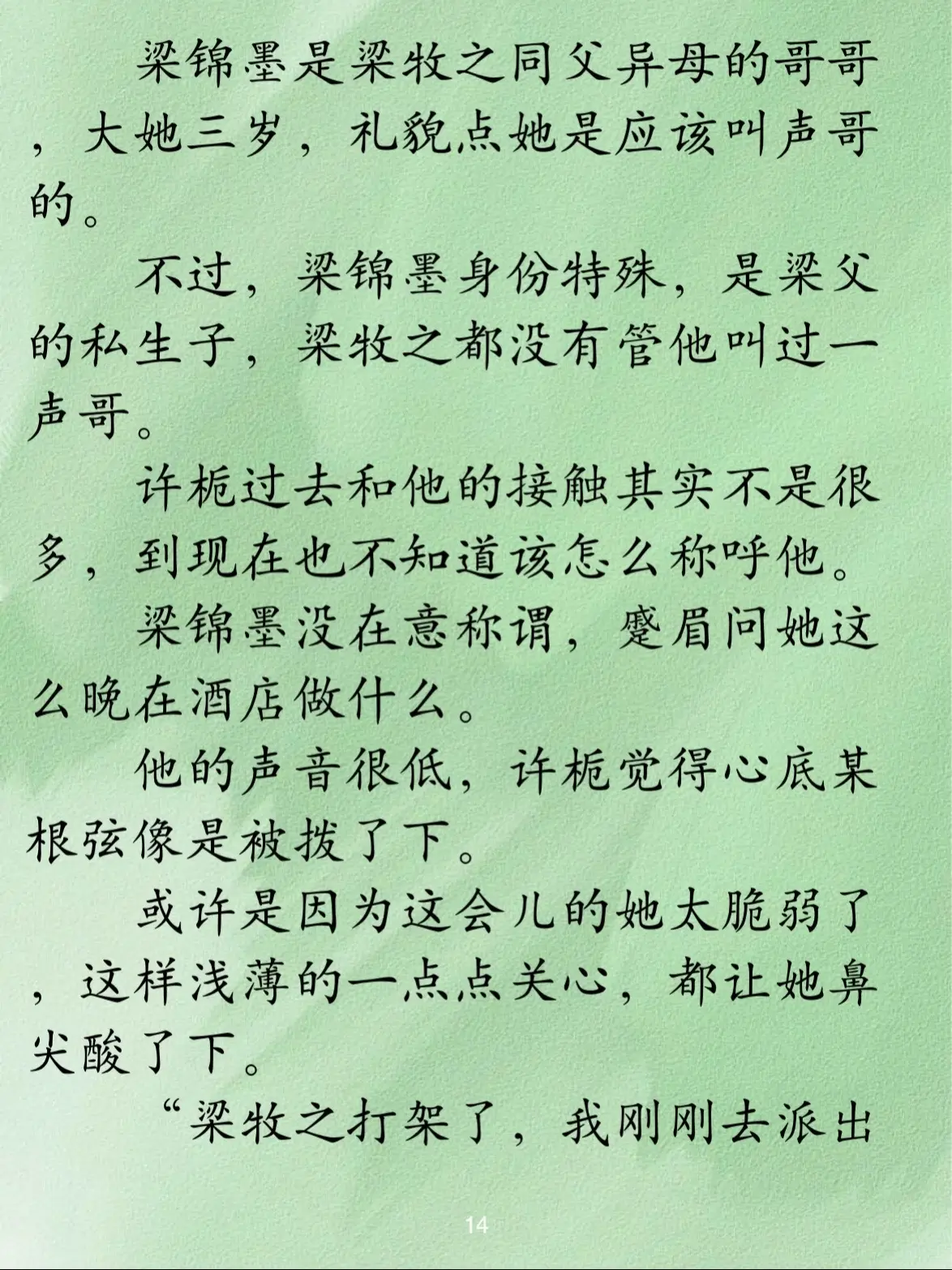 梁锦墨是梁牧之同父异母的哥哥，大她三岁，礼貌点她是应该叫声哥的。

不过，梁锦墨身份特殊，是梁父的私生子，梁牧之都没有管他叫过一声哥。

许栀过去和他的接触其实不是很多，到现在也不知道该怎么称呼他。

梁锦墨没在意称谓，蹙眉问她这么晚在酒店做什么。

他的声音很低，许栀觉得心底某根弦像是被拨了下。

或许是因为这会儿的她太脆弱了，这样浅薄的一点点关心，都让她鼻尖酸了下。

“梁牧之打架了，我刚刚去派出

14